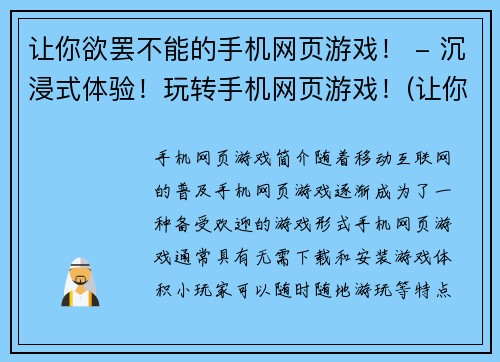 让你欲罢不能的手机网页游戏！ – 沉浸式体验！玩转手机网页游戏！(让你

手机网页游戏简介随着移动互联网的普及手机网页游戏逐渐成为了一种备受欢迎的游戏形式手机网页游戏通常具有无需下载和安装游戏体积小玩家可以随时随地游玩等特点